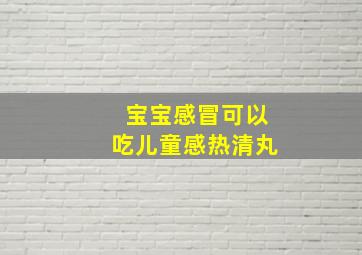 宝宝感冒可以
吃儿童感热清丸